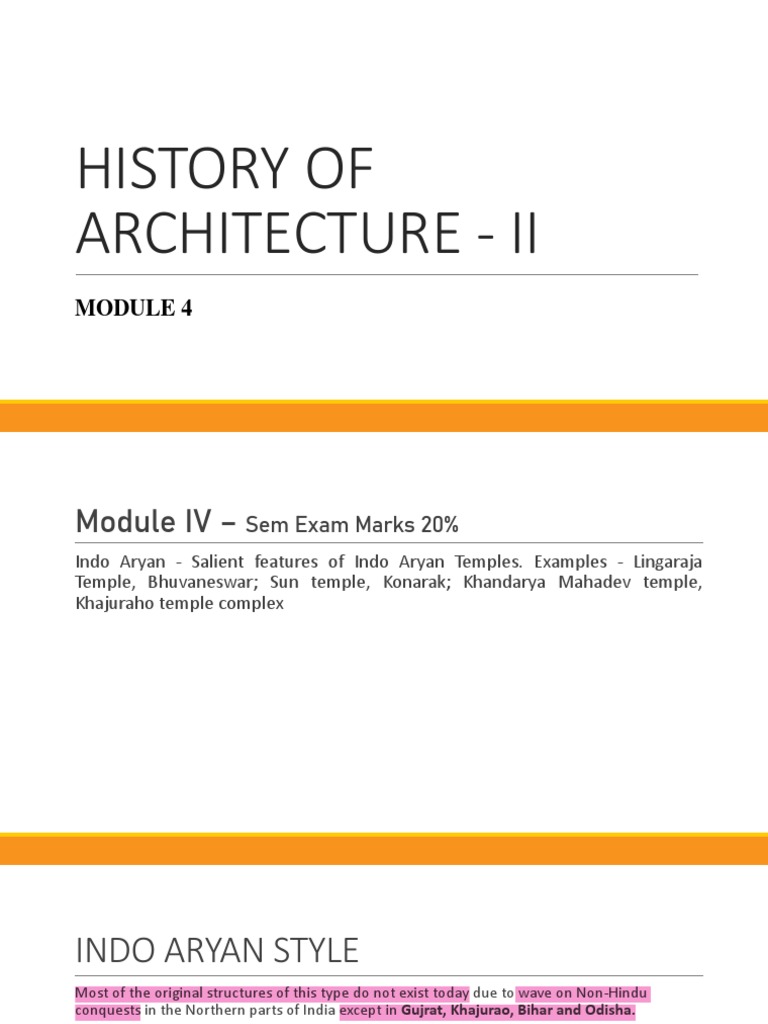 HISTORY OF ARCHITECTURE - II

MODULE 4

Module IV – Sem Exam Marks 20%

Indo Aryan - Salient features of Indo Aryan Temples. Examples - Lingaraja Temple, Bhuvaneswar; Sun temple, Konarak; Khandarya Mahadev temple, Khajuraho temple complex

INDO ARYAN STYLE

Most of the original structures of this type do not exist today due to wave on Non-Hindu conquests in the Northern parts of India except in Gujrat, Khajurao, Bihar and Odisha.